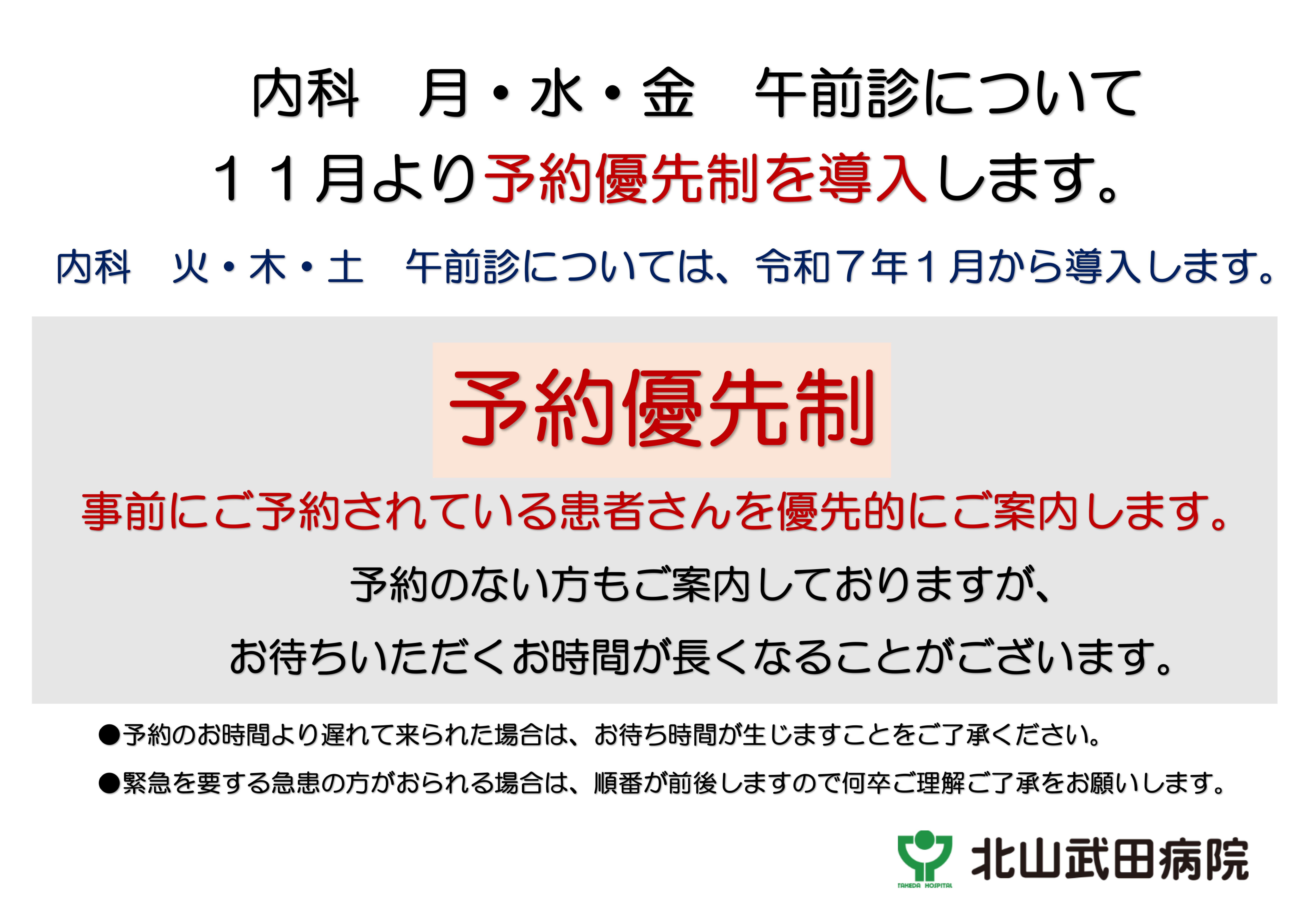 内科　月・水・金　午前診について

１１月より予約優先制を導入します。

内科　火・木・土　午前診については、令和７年１月から導入します。

予約優先制

事前にご予約されている患者さんを優先的にご案内します。

予約のない方もご案内しておりますが、

お待ちいただくお時間が長くなることがございます。

●予約のお時間より遅れて来られた場合は、お待ち時間が生じますことをご了承ください。

●緊急を要する急患の方がおられる場合は、順番が前後しますので何卒ご理解ご了承をお願いします。

TAKEDA HOSPITAL
北山武田病院